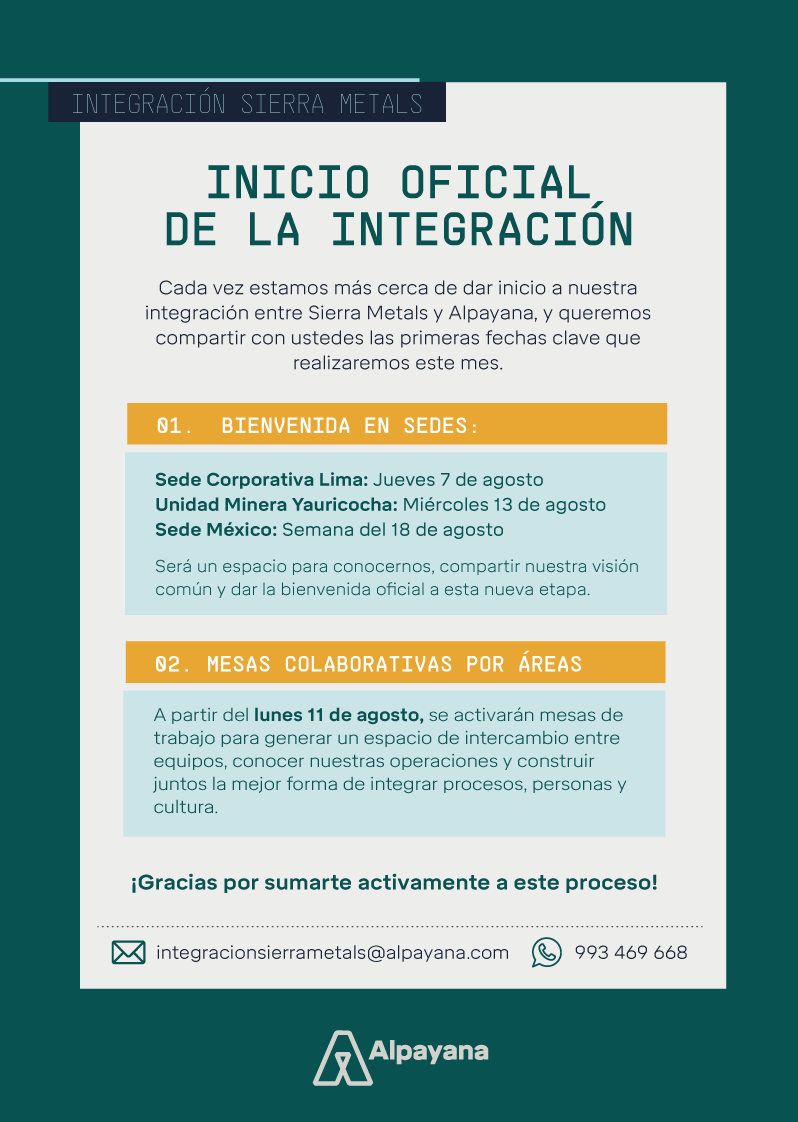 INTEGRACIÓN SIERRA METALS

INICIO OFICIAL DE LA INTEGRACIÓN

Cada vez estamos más cerca de dar inicio a nuestra integración entre Sierra Metals y Alpayana, y queremos compartir con ustedes las primeras fechas clave que realizaremos este mes.

01. BIENVENIDA EN SEDES:

Sede Corporativa Lima: Jueves 7 de agosto
Unidad Minera Yauricocha: Miércoles 13 de agosto
Sede México: Semana del 18 de agosto

Será un espacio para conocernos, compartir nuestra visión común y dar la bienvenida oficial a esta nueva etapa.

02. MESAS COLABORATIVAS POR ÁREAS

A partir del lunes 11 de agosto, se activarán mesas de trabajo para generar un espacio de intercambio entre equipos, conocer nuestras operaciones y construir juntos la mejor forma de integrar procesos, personas y cultura.

¡Gracias por sumarte activamente a este proceso!

integracionsierrametals@alpayana.com 993 469 668

Alpayana